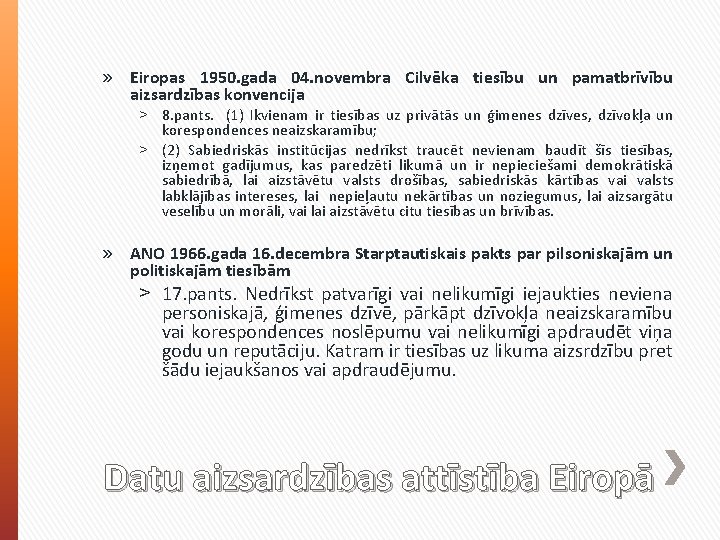 » Eiropas 1950.gada 04.novembra Cilvēka tiesību un pamatbrīvību aizsardzības konvencija

> 8.pants. (1) Ikvienam ir tiesības uz privātās un ģimenes dzīves, dzīvokļa un korespondences neaizskaramību;

> (2) Sabiedriskās institūcijas nedrīkst traucēt nevienam baudīt šīs tiesības, izņemot gadījumus, kas paredzēti likumā un ir nepieciešami demokrātiskā sabiedrībā, lai aizstāvētu valsts drošības, sabiedriskās kārtības vai valsts labklājības intereses, lai nepieļautu nekārtības un noziegumus, lai aizsargātu veselību un morāli, vai lai aizstāvētu citu tiesības un brīvības.

» ANO 1966.gada 16.decembra Starptautiskais pakts par pilsoniskajām un politiskajām tiesībām

> 17.pants. Nedrīkst patvarīgi vai nelikumīgi iejaukties neviena personiskajā, ģimenes dzīvē, pārkāpt dzīvokļa neaizskaramību vai korespondences noslēpumu vai nelikumīgi apdraudēt viņa godu un reputāciju. Katram ir tiesības uz likuma aizsrdzību pret šādu iejaukšanos vai apdraudējumu.

Datu aizsardzības attīstība Eiropā